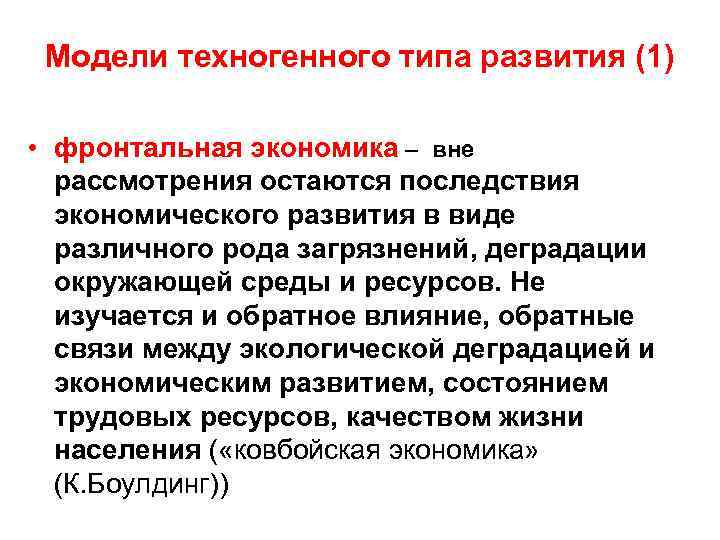 Модели техногенного типа развития (1)

• фронтальная экономика – вне рассмотрения остаются последствия экономического развития в виде различного рода загрязнений, деградации окружающей среды и ресурсов. Не изучается и обратное влияние, обратные связи между экологической деградацией и экономическим развитием, состоянием трудовых ресурсов, качеством жизни населения («ковбойская экономика» (К.Боулдинг))